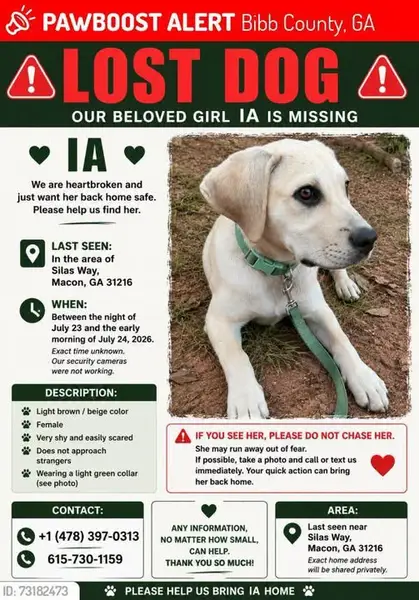 PAWBOOST ALERT Bibb County, GA

LOST DOG

OUR BELOVED GIRL IA IS MISSING

IA

We are heartbroken and just want her back home safe. Please help us find her.

LAST SEEN:
In the area of Silas Way, Macon, GA 31216

WHEN:
Between the night of July 23 and the early morning of July 24, 2026.
Exact time unknown. Our security cameras were not working.

DESCRIPTION:
Light brown / beige color
Female
Very shy and easily scared
Does not approach strangers
Wearing a light green collar (see photo)

IF YOU SEE HER, PLEASE DO NOT CHASE HER.
She may run away out of fear.
If possible, take a photo and call or text us immediately. Your quick action can bring her back home.

CONTACT:
+1 (478) 397-0313
615-730-1159

ANY INFORMATION, NO MATTER HOW SMALL, CAN HELP. THANK YOU SO MUCH!

AREA:
Last seen near Silas Way, Macon, GA 31216
Exact home address will be shared privately.

ID: 73182473

PLEASE HELP US BRING IA HOME